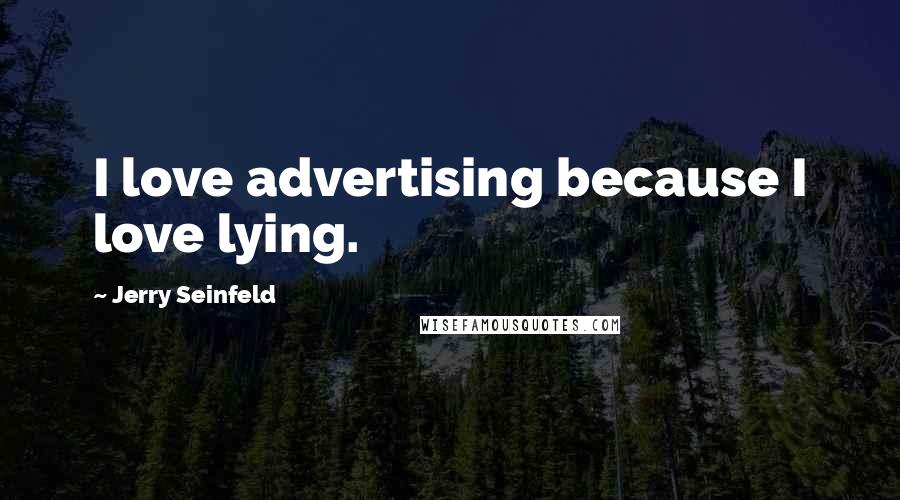 I love advertising because I love lying.

~ Jerry Seinfeld

WISEFAMOUSQUOTES.COM